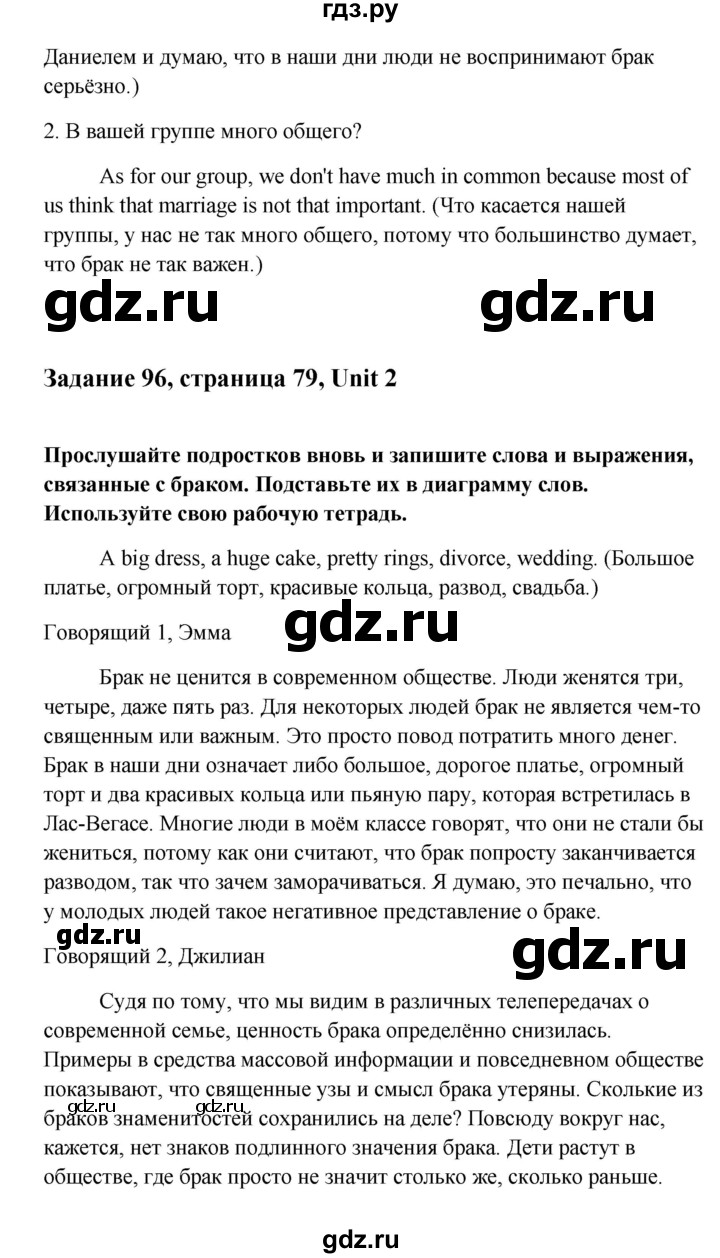 гдз.ру

Даниелем и думаю, что в наши дни люди не воспринимают брак серьёзно.)

2. В вашей группе много общего?

As for our group, we don't have much in common because most of us think that marriage is not that important. (Что касается нашей группы, у нас не так много общего, потому что большинство думает, что брак не так важен.)

gdz.ru gdz.ru

Задание 96, страница 79, Unit 2

Прослушайте подростков вновь и запишите слова и выражения, связанные с браком. Подставьте их в диаграмму слов. Используйте свою рабочую тетрадь.

A big dress, a huge cake, pretty rings, divorce, wedding. (Большое платье, огромный торт, красивые кольца, развод, свадьба.)

Говорящий 1, Эмма

gdz.ru

Брак не ценится в современном обществе. Люди женятся три, четыре, даже пять раз. Для некоторых людей брак не является чем-то священным или важным. Это просто повод потратить много денег. Брак в наши дни означает либо большое, дорогое платье, огромный торт и два красивых кольца или пьяную пару, которая встретилась в Лас-Вегасе. Многие люди в моём классе говорят, что они не стали бы жениться, потому как они считают, что брак попросту заканчивается разводом, так что зачем заморачиваться. Я думаю, это печально, что у молодых людей такое негативное представление о браке.

gdz.ru

Говорящий 2, Джилиан

gdz.ru

Судя по тому, что мы видим в различных телепередачах о современной семье, ценность брака определённо снизилась. Примеры в средства массовой информации и повседневном обществе показывают, что священные узы и смысл брака утеряны. Сколькие из браков знаменитостей сохранились на деле? Повсюду вокруг нас, кажется, нет знаков подлинного значения брака. Дети растут в обществе, где брак просто не значит столько же, сколько раньше.

gdz.ru gdz.ru

gdz.ru